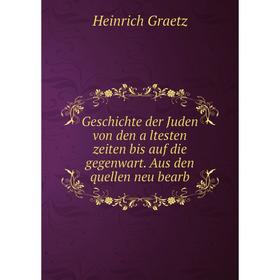 Heinrich Graetz

Geschichte der Juden von den a ltesten zeiten bis auf die gegenwart. Aus den quellen neu bearb